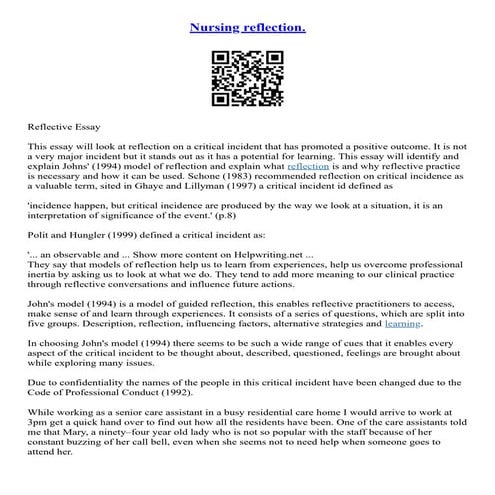 Nursing reflection.

Reflective Essay

This essay will look at reflection on a critical incident that has promoted a positive outcome. It is not a very major incident but it stands out as it has a potential for learning. This essay will identify and explain Johns' (1994) model of reflection and explain what reflection is and why reflective practice is necessary and how it can be used. Schone (1983) recommended reflection on critical incidence as a valuable term, sited in Ghaye and Lillyman (1997) a critical incident id defined as

'incidence happen, but critical incidence are produced by the way we look at a situation, it is an interpretation of significance of the event.' (p.8)

Polit and Hungler (1999) defined a critical incident as:

'... an observable and ... Show more content on Helpwriting.net ...
They say that models of reflection help us to learn from experiences, help us overcome professional inertia by asking us to look at what we do. They tend to add more meaning to our clinical practice through reflective conversations and influence future actions.

John's model (1994) is a model of guided reflection, this enables reflective practitioners to access, make sense of and learn through experiences. It consists of a series of questions, which are split into five groups. Description, reflection, influencing factors, alternative strategies and learning.

In choosing John's model (1994) there seems to be such a wide range of cues that it enables every aspect of the critical incident to be thought about, described, questioned, feelings are brought about while exploring many issues.

Due to confidentiality the names of the people in this critical incident have been changed due to the Code of Professional Conduct (1992).

While working as a senior care assistant in a busy residential care home I would arrive to work at 3pm get a quick hand over to find out how all the residents have been. One of the care assistants told me that Mary, a ninety–four year old lady who is not so popular with the staff because of her constant buzzing of her call bell, even when she seems not to need help when someone goes to attend her.